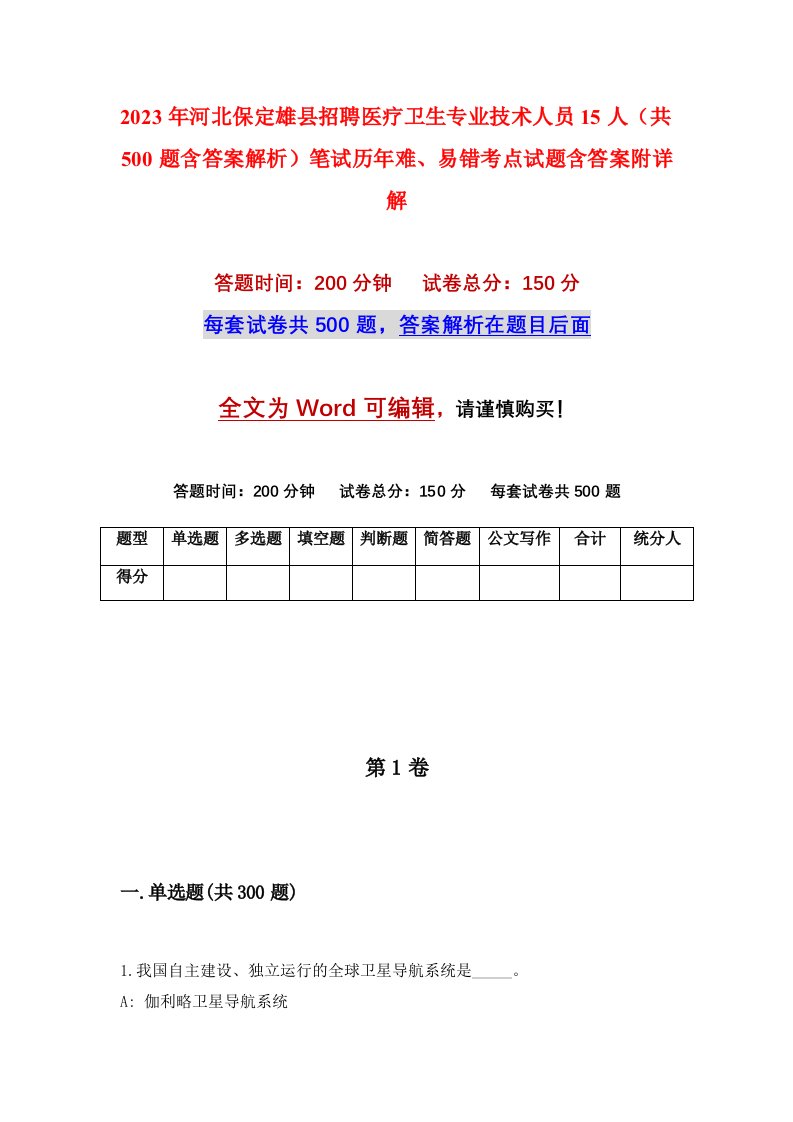 2023年河北保定雄县招聘医疗卫生专业技术人员15人（共500题含答案解析）笔试历年难、易错考点试题含答案附详解

答题时间：200分钟　试卷总分：150分

每套试卷共500题，答案解析在题目后面

全文为Word可编辑，请谨慎购买！

答题时间：200分钟　试卷总分：150分　每套试卷共500题

| 题型 | 单选题 | 多选题 | 填空题 | 判断题 | 简答题 | 公文写作 | 合计 | 统分人 |
|---|---|---|---|---|---|---|---|---|
| 得分 | | | | | | | | |

第1卷

一.单选题(共300题)

1.我国自主建设、独立运行的全球卫星导航系统是_____。

A: 伽利略卫星导航系统